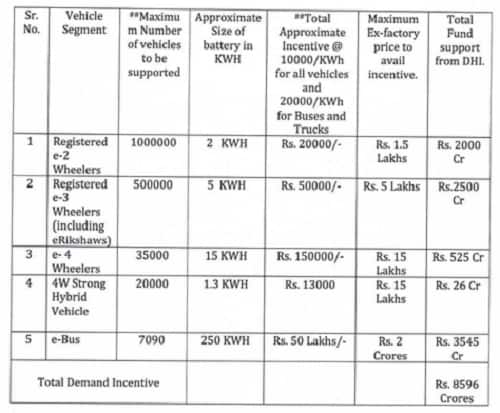 | Sr. No. | Vehicle Segment | **Maximum Number of vehicles to be supported | Approximate Size of battery in KWH | **Total Approximate Incentive @ 10000/KWh for all vehicles and 20000/KWh for Buses and Trucks | Maximum Ex-factory price to avail incentive. | Total Fund support from DHI. |
|---|---|---|---|---|---|---|
| 1 | Registered e-2 Wheelers | 1000000 | 2 KWH | Rs. 20000/- | Rs. 1.5 Lakhs | Rs. 2000 Cr |
| 2 | Registered e-3 Wheelers (including eRikshaws) | 500000 | 5 KWH | Rs. 50000/- | Rs. 5 Lakhs | Rs.2500 Cr |
| 3 | e- 4 Wheelers | 35000 | 15 KWH | Rs. 150000/- | Rs. 15 Lakhs | Rs. 525 Cr |
| 4 | 4W Strong Hybrid Vehicle | 20000 | 1.3 KWH | Rs. 13000 | Rs. 15 Lakhs | Rs. 26 Cr |
| 5 | e-Bus | 7090 | 250 KWH | Rs. 50 Lakhs/- | Rs. 2 Crores | Rs. 3545 Cr |
| Total Demand Incentive | | | | | | Rs. 8596 Crores |